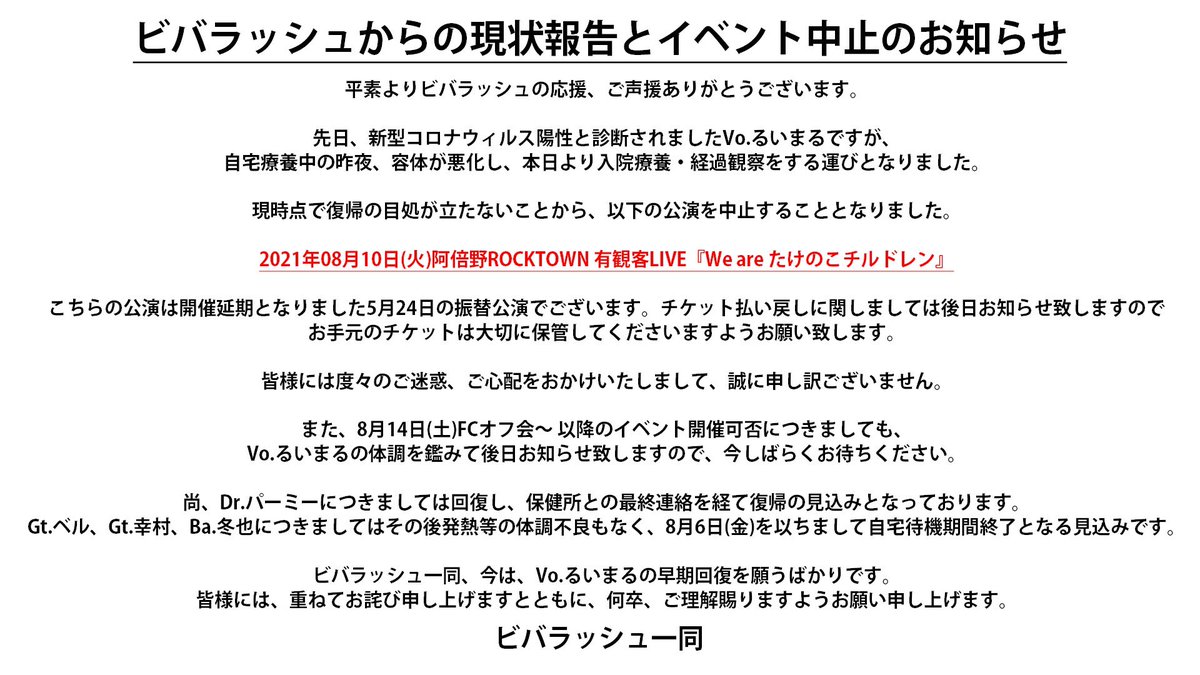 ビバラッシュからの現状報告とイベント中止のお知らせ

平素よりビバラッシュの応援、ご声援ありがとうございます。

先日、新型コロナウィルス陽性と診断されましたVo.るいまるですが、
自宅療養中の昨夜、容体が悪化し、本日より入院療養・経過観察をする運びとなりました。

現時点で復帰の目処が立たないことから、以下の公演を中止することとなりました。

2021年08月10日(火)阿倍野ROCKTOWN 有観客LIVE『We are たけのこチルドレン』

こちらの公演は開催延期となりました5月24日の振替公演でございます。チケット払い戻しに関しましては後日お知らせ致しますのでお手元のチケットは大切に保管してくださいますようお願い致します。

皆様には度々のご迷惑、ご心配をおかけいたしまして、誠に申し訳ございません。

また、8月14日(土)FCオフ会～ 以降のイベント開催可否につきましても、
Vo.るいまるの体調を鑑みて後日お知らせ致しますので、今しばらくお待ちください。

尚、Dr.パーミーにつきましては回復し、保健所との最終連絡を経て復帰の見込みとなっております。
Gt.ベル、Gt.幸村、Ba.冬也につきましてはその後発熱等の体調不良もなく、8月6日(金)を以ちまして自宅待機期間終了となる見込みです。

ビバラッシュ一同、今は、Vo.るいまるの早期回復を願うばかりです。
皆様には、重ねてお詫び申し上げますとともに、何卒、ご理解賜りますようお願い申し上げます。

ビバラッシュ一同